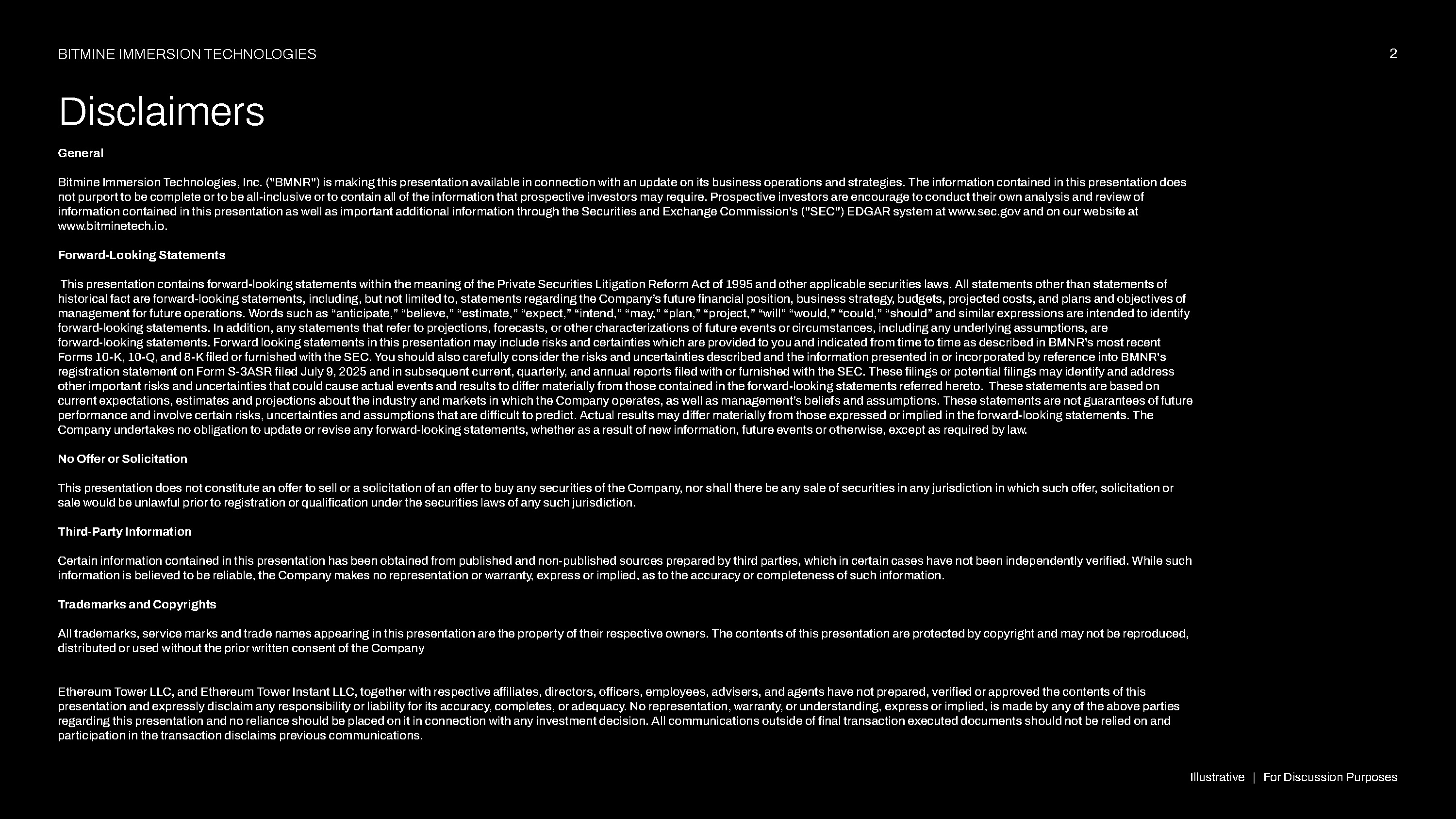 BITMINE IMMERSION TECHNOLOGIES

2

Disclaimers

General

Bitmine Immersion Technologies, Inc. ("BMNR") is making this presentation available in connection with an update on its business operations and strategies. The information contained in this presentation does not purport to be complete or to be all-inclusive or to contain all of the information that prospective investors may require. Prospective investors are encourage to conduct their own analysis and review of information contained in this presentation as well as important additional information through the Securities and Exchange Commission's ("SEC") EDGAR system at www.sec.gov and on our website at www.bitminetech.io.

Forward-Looking Statements

This presentation contains forward-looking statements within the meaning of the Private Securities Litigation Reform Act of 1995 and other applicable securities laws. All statements other than statements of historical fact are forward-looking statements, including, but not limited to, statements regarding the Company's future financial position, business strategy, budgets, projected costs, and plans and objectives of management for future operations. Words such as “anticipate,” “believe,” “estimate,” “expect,” “intend,” “may,” “plan,” “project,” “will” “would,” “could,” “should” and similar expressions are intended to identify forward-looking statements. In addition, any statements that refer to projections, forecasts, or other characterizations of future events or circumstances, including any underlying assumptions, are forward-looking statements. Forward looking statements in this presentation may include risks and certainties which are provided to you and indicated from time to time as described in BMNR's most recent Forms 10-K, 10-Q, and 8-K filed or furnished with the SEC. You should also carefully consider the risks and uncertainties described and the information presented in or incorporated by reference into BMNR's registration statement on Form S-3ASR filed July 9, 2025 and in subsequent current, quarterly, and annual reports filed with or furnished with the SEC. These filings or potential filings may identify and address other important risks and uncertainties that could cause actual events and results to differ materially from those contained in the forward-looking statements referred hereto. These statements are based on current expectations, estimates and projections about the industry and markets in which the Company operates, as well as management's beliefs and assumptions. These statements are not guarantees of future performance and involve certain risks, uncertainties and assumptions that are difficult to predict. Actual results may differ materially from those expressed or implied in the forward-looking statements. The Company undertakes no obligation to update or revise any forward-looking statements, whether as a result of new information, future events or otherwise, except as required by law.

No Offer or Solicitation

This presentation does not constitute an offer to sell or a solicitation of an offer to buy any securities of the Company, nor shall there be any sale of securities in any jurisdiction in which such offer, solicitation or sale would be unlawful prior to registration or qualification under the securities laws of any such jurisdiction.

Third-Party Information

Certain information contained in this presentation has been obtained from published and non-published sources prepared by third parties, which in certain cases have not been independently verified. While such information is believed to be reliable, the Company makes no representation or warranty, express or implied, as to the accuracy or completeness of such information.

Trademarks and Copyrights

All trademarks, service marks and trade names appearing in this presentation are the property of their respective owners. The contents of this presentation are protected by copyright and may not be reproduced, distributed or used without the prior written consent of the Company

Ethereum Tower LLC, and Ethereum Tower Instant LLC, together with respective affiliates, directors, officers, employees, advisers, and agents have not prepared, verified or approved the contents of this presentation and expressly disclaim any responsibility or liability for its accuracy, completes, or adequacy. No representation, warranty, or understanding, express or implied, is made by any of the above parties regarding this presentation and no reliance should be placed on it in connection with any investment decision. All communications outside of final transaction executed documents should not be relied on and participation in the transaction disclaims previous communications.

Illustrative | For Discussion Purposes